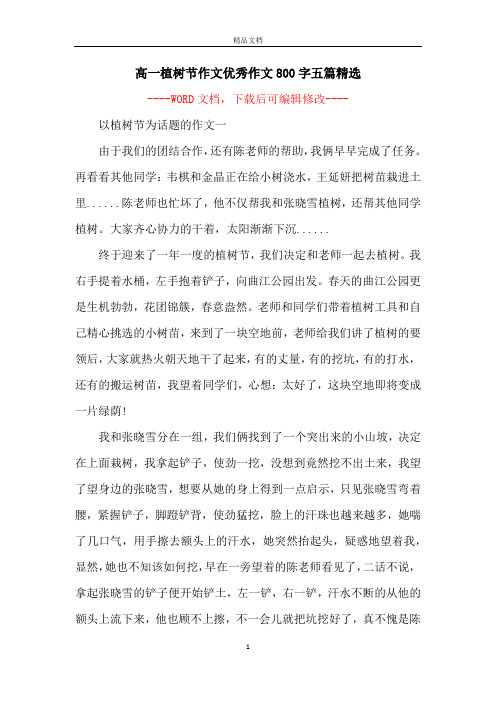 精品文档

高一植树节作文优秀作文800字五篇精选

----WORD文档，下载后可编辑修改----

以植树节为话题的作文一

由于我们的团结合作，还有陈老师的帮助，我俩早早完成了任务。再看看其他同学：韦棋和金晶正在给小树浇水，王延妍把树苗栽进土里......陈老师也忙坏了，他不仅帮我和张晓雪植树，还帮其他同学植树。大家齐心协力的干着，太阳渐渐下沉......

终于迎来了一年一度的植树节，我们决定和老师一起去植树。我右手提着水桶，左手抱着铲子，向曲江公园出发。春天的曲江公园更是生机勃勃，花团锦簇，春意盎然。老师和同学们带着植树工具和自己精心挑选的小树苗，来到了一块空地前，老师给我们讲了植树的要领后，大家就热火朝天地干了起来，有的丈量，有的挖坑，有的打水，还有的搬运树苗，我望着同学们，心想：太好了，这块空地即将变成一片绿荫！

我和张晓雪分在一组，我们俩找到了一个突出来的小山坡，决定在上面栽树，我拿起铲子，使劲一挖，没想到竟然挖不出土来，我望了望身边的张晓雪，想要从她的身上得到一点启示，只见张晓雪弯着腰，紧握铲子，脚蹬铲背，使劲猛挖，脸上的汗珠也越来越多，她喘了几口气，用手擦去额头上的汗水，她突然抬起头，疑惑地望着我，显然，她也不知该如何挖，早在一旁望着的陈老师看见了，二话不说，拿起张晓雪的铲子便开始铲土，左一铲，右一铲，汗水不断的从他的额头上流下来，他也顾不上擦，不一会儿就把坑挖好了，真不愧是陈

1